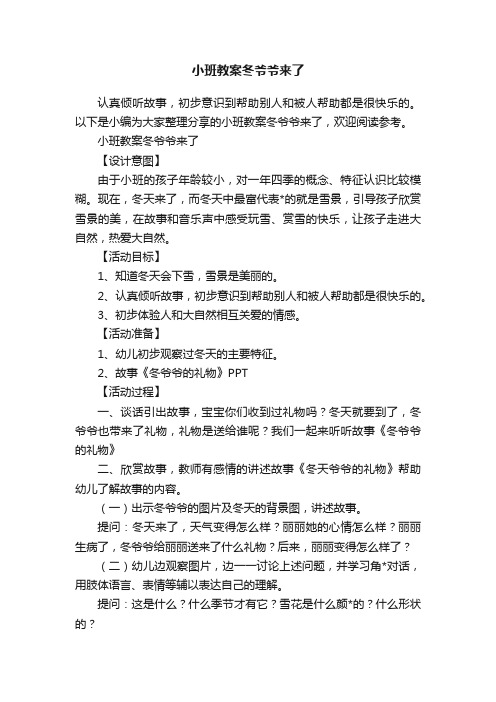 小班教案冬爷爷来了

认真倾听故事，初步意识到帮助别人和被人帮助都是很快乐的。以下是小编为大家整理分享的小班教案冬爷爷来了，欢迎阅读参考。

小班教案冬爷爷来了

【设计意图】

由于小班的孩子年龄较小，对一年四季的概念、特征认识比较模糊。现在，冬天来了，而冬天中最富代表*的就是雪景，引导孩子欣赏雪景的美，在故事和音乐声中感受玩雪、赏雪的快乐，让孩子走进大自然，热爱大自然。

【活动目标】

1、知道冬天会下雪，雪景是美丽的。

2、认真倾听故事，初步意识到帮助别人和被人帮助都是很快乐的。

3、初步体验人和大自然相互关爱的情感。

【活动准备】

1、幼儿初步观察过冬天的主要特征。

2、故事《冬爷爷的礼物》PPT

【活动过程】

一、谈话引出故事，宝宝你们收到过礼物吗？冬天就要到了，冬爷爷也带来了礼物，礼物是送给谁呢？我们一起来听听故事《冬爷爷的礼物》

二、欣赏故事，教师有感情的讲述故事《冬天爷爷的礼物》帮助幼儿了解故事的内容。

（一）出示冬爷爷的图片及冬天的背景图，讲述故事。

提问：冬天来了，天气变得怎么样？丽丽她的心情怎么样？丽丽生病了，冬爷爷给丽丽送来了什么礼物？后来，丽丽变得怎么样了？

（二）幼儿边观察图片，边一一讨论上述问题，并学习角*对话，用肢体语言、表情等辅以表达自己的理解。

提问：这是什么？什么季节才有它？雪花是什么颜*的？什么形状的？